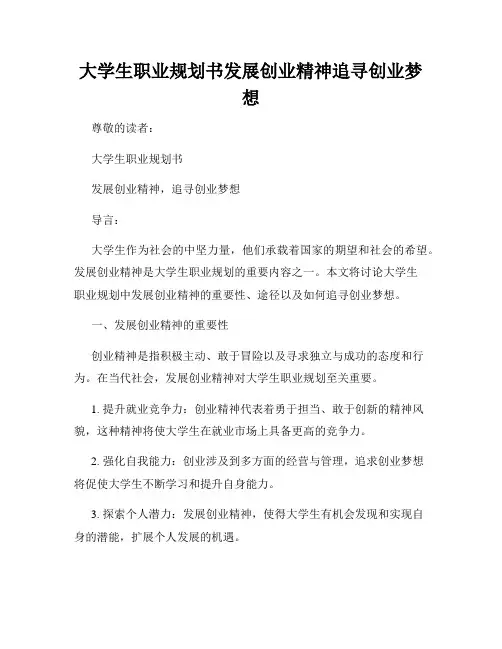 大学生职业规划书发展创业精神追寻创业梦想

尊敬的读者：

大学生职业规划书

发展创业精神，追寻创业梦想

导言：

大学生作为社会的中坚力量，他们承载着国家的期望和社会的希望。发展创业精神是大学生职业规划的重要内容之一。本文将讨论大学生职业规划中发展创业精神的重要性、途径以及如何追寻创业梦想。

一、发展创业精神的重要性

创业精神是指积极主动、敢于冒险以及寻求独立与成功的态度和行为。在当代社会，发展创业精神对大学生职业规划至关重要。

1. 提升就业竞争力：创业精神代表着勇于担当、敢于创新的精神风貌，这种精神将使大学生在就业市场上具备更高的竞争力。

2. 强化自我能力：创业涉及到多方面的经营与管理，追求创业梦想将促使大学生不断学习和提升自身能力。

3. 探索个人潜力：发展创业精神，使得大学生有机会发现和实现自身的潜能，扩展个人发展的机遇。